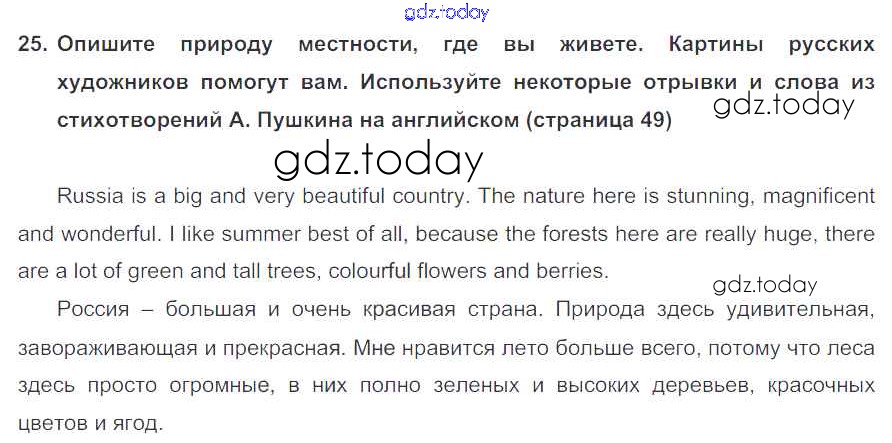 25. Опишите природу местности, где вы живете. Картины русских художников помогут вам. Используйте некоторые отрывки и слова из стихотворений А. Пушкина на английском (страница 49)

Russia is a big and very beautiful country. The nature here is stunning, magnificent and wonderful. I like summer best of all, because the forests here are really huge, there are a lot of green and tall trees, colourful flowers and berries.

Россия – большая и очень красивая страна. Природа здесь удивительная, завораживающая и прекрасная. Мне нравится лето больше всего, потому что леса здесь просто огромные, в них полно зеленых и высоких деревьев, красочных цветов и ягод.

gdz.today